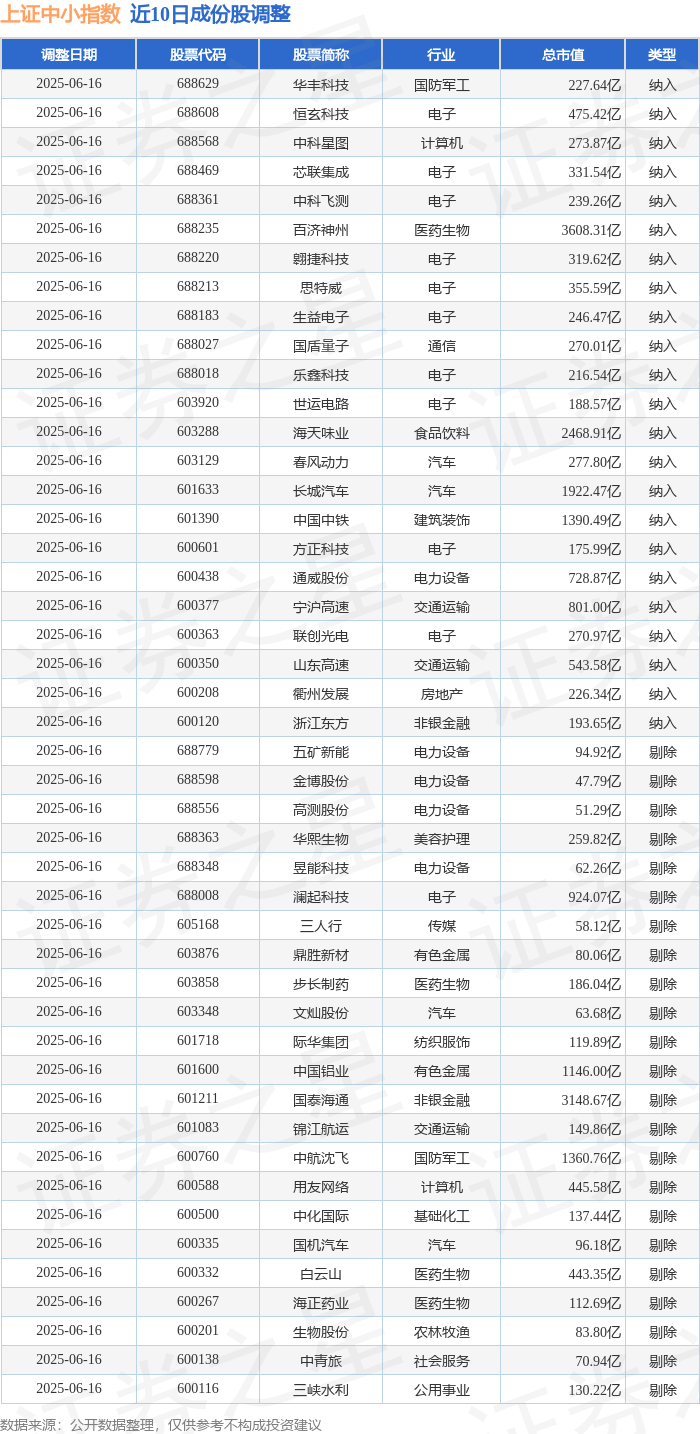 上证中小指数 近10日成份股调整

| 调整日期 | 股票代码 | 股票简称 | 行业 | 总市值 | 类型 |
|---|---|---|---|---|---|
| 2025-06-16 | 688629 | 华丰科技 | 国防军工 | 227.64亿 | 纳入 |
| 2025-06-16 | 688608 | 恒玄科技 | 电子 | 475.42亿 | 纳入 |
| 2025-06-16 | 688568 | 中科星图 | 计算机 | 273.87亿 | 纳入 |
| 2025-06-16 | 688469 | 芯联集成 | 电子 | 331.54亿 | 纳入 |
| 2025-06-16 | 688361 | 中科飞测 | 电子 | 239.26亿 | 纳入 |
| 2025-06-16 | 688235 | 百济神州 | 医药生物 | 3608.31亿 | 纳入 |
| 2025-06-16 | 688220 | 翱捷科技 | 电子 | 319.62亿 | 纳入 |
| 2025-06-16 | 688213 | 思特威 | 电子 | 355.59亿 | 纳入 |
| 2025-06-16 | 688183 | 生益电子 | 电子 | 246.47亿 | 纳入 |
| 2025-06-16 | 688027 | 国盾量子 | 通信 | 270.01亿 | 纳入 |
| 2025-06-16 | 688018 | 乐鑫科技 | 电子 | 216.54亿 | 纳入 |
| 2025-06-16 | 603920 | 世运电路 | 电子 | 188.57亿 | 纳入 |
| 2025-06-16 | 603288 | 海天味业 | 食品饮料 | 2468.91亿 | 纳入 |
| 2025-06-16 | 603129 | 春风动力 | 汽车 | 277.80亿 | 纳入 |
| 2025-06-16 | 601633 | 长城汽车 | 汽车 | 1922.47亿 | 纳入 |
| 2025-06-16 | 601390 | 中国中铁 | 建筑装饰 | 1390.49亿 | 纳入 |
| 2025-06-16 | 600601 | 方正科技 | 电子 | 175.99亿 | 纳入 |
| 2025-06-16 | 600438 | 通威股份 | 电力设备 | 728.87亿 | 纳入 |
| 2025-06-16 | 600377 | 宁沪高速 | 交通运输 | 801.00亿 | 纳入 |
| 2025-06-16 | 600363 | 联创光电 | 电子 | 270.97亿 | 纳入 |
| 2025-06-16 | 600350 | 山东高速 | 交通运输 | 543.58亿 | 纳入 |
| 2025-06-16 | 600208 | 衢州发展 | 房地产 | 226.34亿 | 纳入 |
| 2025-06-16 | 600120 | 浙江东方 | 非银金融 | 193.65亿 | 纳入 |
| 2025-06-16 | 688779 | 五矿新能 | 电力设备 | 94.92亿 | 剔除 |
| 2025-06-16 | 688598 | 金博股份 | 电力设备 | 47.79亿 | 剔除 |
| 2025-06-16 | 688556 | 高测股份 | 电力设备 | 51.29亿 | 剔除 |
| 2025-06-16 | 688363 | 华熙生物 | 美容护理 | 259.82亿 | 剔除 |
| 2025-06-16 | 688348 | 昱能科技 | 电力设备 | 62.26亿 | 剔除 |
| 2025-06-16 | 688008 | 澜起科技 | 电子 | 924.07亿 | 剔除 |
| 2025-06-16 | 605168 | 三人行 | 传媒 | 58.12亿 | 剔除 |
| 2025-06-16 | 603876 | 鼎胜新材 | 有色金属 | 80.06亿 | 剔除 |
| 2025-06-16 | 603858 | 步长制药 | 医药生物 | 186.04亿 | 剔除 |
| 2025-06-16 | 603348 | 文灿股份 | 汽车 | 63.68亿 | 剔除 |
| 2025-06-16 | 601718 | 际华集团 | 纺织服饰 | 119.89亿 | 剔除 |
| 2025-06-16 | 601600 | 中国铝业 | 有色金属 | 1146.00亿 | 剔除 |
| 2025-06-16 | 601211 | 国泰海通 | 非银金融 | 3148.67亿 | 剔除 |
| 2025-06-16 | 601083 | 锦江航运 | 交通运输 | 149.86亿 | 剔除 |
| 2025-06-16 | 600760 | 中航沈飞 | 国防军工 | 1360.76亿 | 剔除 |
| 2025-06-16 | 600588 | 用友网络 | 计算机 | 445.58亿 | 剔除 |
| 2025-06-16 | 600500 | 中化国际 | 基础化工 | 137.44亿 | 剔除 |
| 2025-06-16 | 600335 | 国机汽车 | 汽车 | 96.18亿 | 剔除 |
| 2025-06-16 | 600332 | 白云山 | 医药生物 | 443.35亿 | 剔除 |
| 2025-06-16 | 600267 | 海正药业 | 医药生物 | 112.69亿 | 剔除 |
| 2025-06-16 | 600201 | 生物股份 | 农林牧渔 | 83.80亿 | 剔除 |
| 2025-06-16 | 600138 | 中青旅 | 社会服务 | 70.94亿 | 剔除 |
| 2025-06-16 | 600116 | 三峡水利 | 公用事业 | 130.22亿 | 剔除 |

数据来源：公开数据整理，仅供参考不构成投资建议